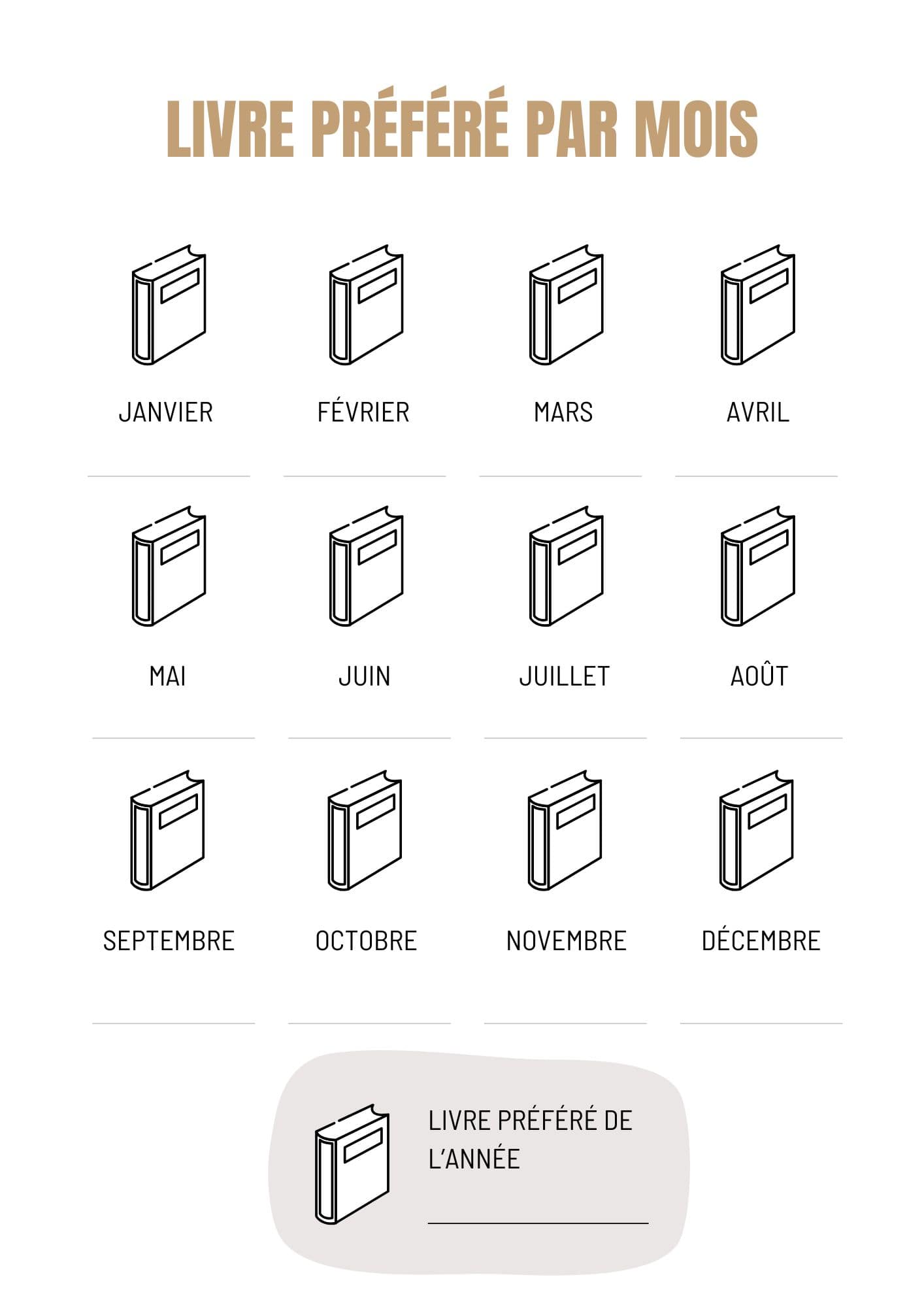 LIVRE PRÉFÉRÉ PAR MOIS

JANVIER

____

FÉVRIER

____

MARS

____

AVRIL

____

MAI

____

JUIN

____

JUILLET

____

AOÛT

____

SEPTEMBRE

____

OCTOBRE

____

NOVEMBRE

____

DÉCEMBRE

____

LIVRE PRÉFÉRÉ DE L'ANNÉE

____